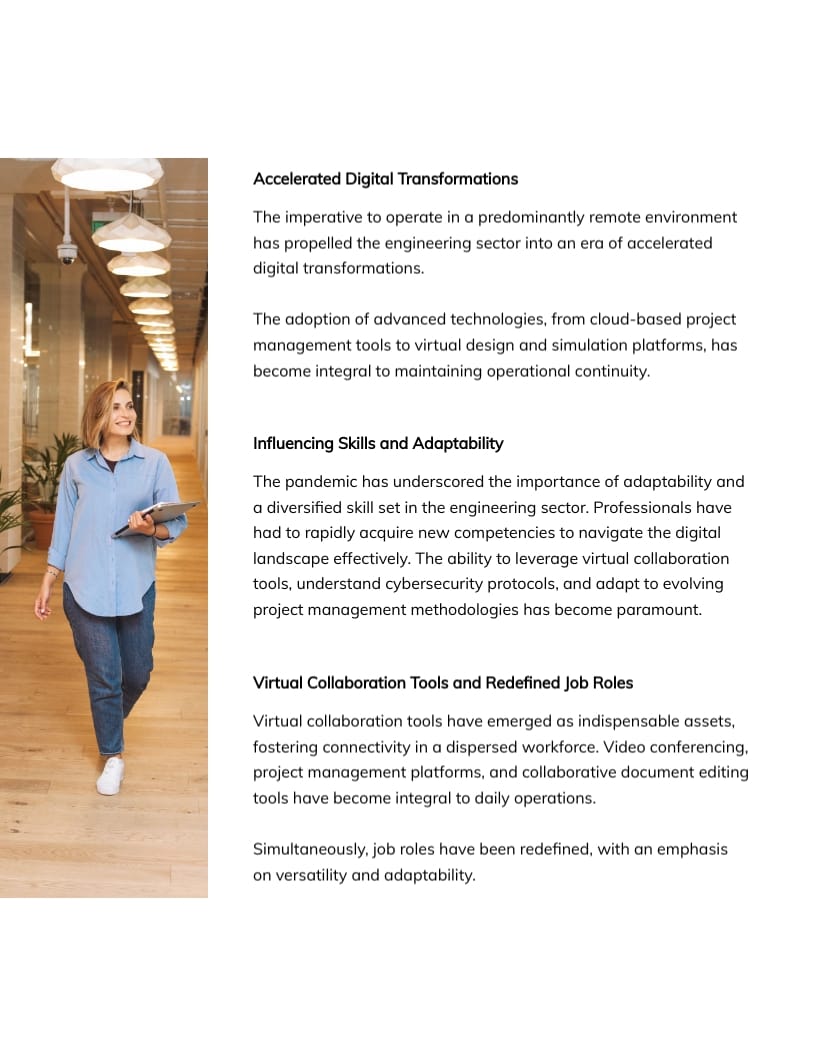 Accelerated Digital Transformations

The imperative to operate in a predominantly remote environment has propelled the engineering sector into an era of accelerated digital transformations.

The adoption of advanced technologies, from cloud-based project management tools to virtual design and simulation platforms, has become integral to maintaining operational continuity.

Influencing Skills and Adaptability

The pandemic has underscored the importance of adaptability and a diversified skill set in the engineering sector. Professionals have had to rapidly acquire new competencies to navigate the digital landscape effectively. The ability to leverage virtual collaboration tools, understand cybersecurity protocols, and adapt to evolving project management methodologies has become paramount.

Virtual Collaboration Tools and Redefined Job Roles

Virtual collaboration tools have emerged as indispensable assets, fostering connectivity in a dispersed workforce. Video conferencing, project management platforms, and collaborative document editing tools have become integral to daily operations.

Simultaneously, job roles have been redefined, with an emphasis on versatility and adaptability.